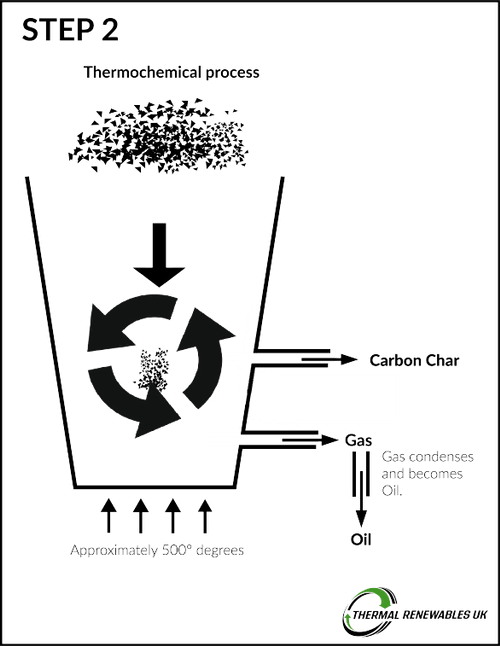 STEP 2

Thermochemical process

Carbon Char

Gas

Gas condenses and becomes Oil.

Oil

Approximately 500° degrees

THERMAL RENEWABLES UK